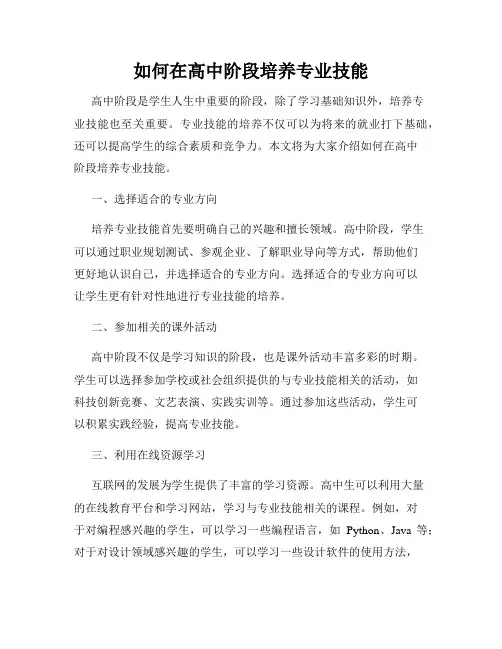 如何在高中阶段培养专业技能

高中阶段是学生人生中重要的阶段，除了学习基础知识外，培养专业技能也至关重要。专业技能的培养不仅可以为将来的就业打下基础，还可以提高学生的综合素质和竞争力。本文将为大家介绍如何在高中阶段培养专业技能。

一、选择适合的专业方向

培养专业技能首先要明确自己的兴趣和擅长领域。高中阶段，学生可以通过职业规划测试、参观企业、了解职业导向等方式，帮助他们更好地认识自己，并选择适合的专业方向。选择适合的专业方向可以让学生更有针对性地进行专业技能的培养。

二、参加相关的课外活动

高中阶段不仅是学习知识的阶段，也是课外活动丰富多彩的时期。学生可以选择参加学校或社会组织提供的与专业技能相关的活动，如科技创新竞赛、文艺表演、实践实训等。通过参加这些活动，学生可以积累实践经验，提高专业技能。

三、利用在线资源学习

互联网的发展为学生提供了丰富的学习资源。高中生可以利用大量的在线教育平台和学习网站，学习与专业技能相关的课程。例如，对于对编程感兴趣的学生，可以学习一些编程语言，如 Python、Java 等；对于对设计领域感兴趣的学生，可以学习一些设计软件的使用方法，